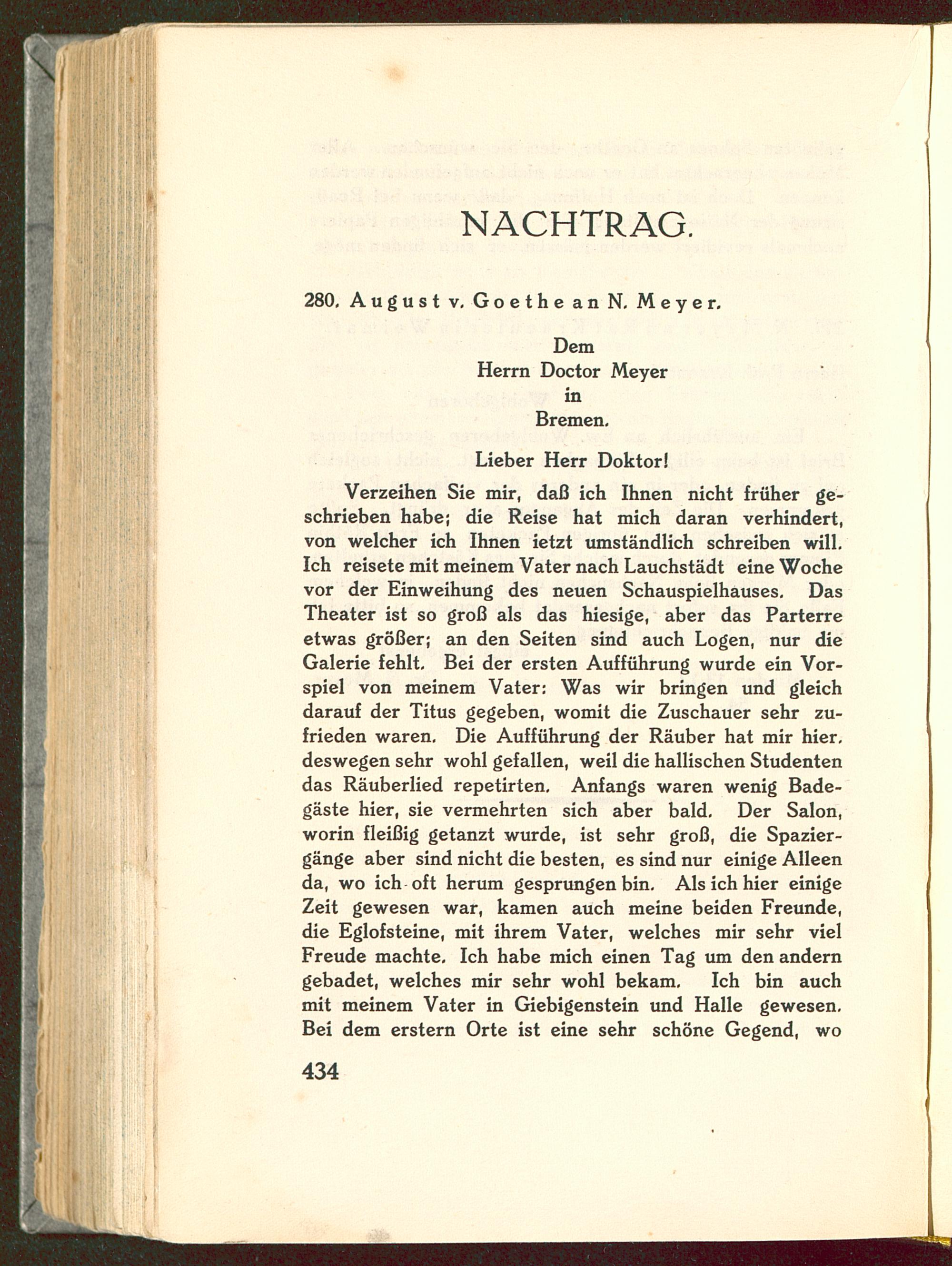 NACHTRAG.

280. August v. Goethe an N. Meyer.

Dem
Herrn Doctor Meyer
in
Bremen.

Lieber Herr Doktor!

Verzeihen Sie mir, daß ich Ihnen nicht früher geschrieben habe; die Reise hat mich daran verhindert, von welcher ich Ihnen ietzt umständlich schreiben will. Ich reisete mit meinem Vater nach Lauchstädt eine Woche vor der Einweihung des neuen Schauspielhauses. Das Theater ist so groß als das hiesige, aber das Parterre etwas größer; an den Seiten sind auch Logen, nur die Galerie fehlt. Bei der ersten Aufführung wurde ein Vorspiel von meinem Vater: Was wir bringen und gleich darauf der Titus gegeben, womit die Zuschauer sehr zufrieden waren. Die Aufführung der Räuber hat mir hier. deswegen sehr wohl gefallen, weil die hallischen Studenten das Räuberlied repetirten. Anfangs waren wenig Badegäste hier, sie vermehrten sich aber bald. Der Salon, worin fleißig getanzt wurde, ist sehr groß, die Spaziergänge aber sind nicht die besten, es sind nur einige Alleen da, wo ich oft herum gesprungen bin. Als ich hier einige Zeit gewesen war, kamen auch meine beiden Freunde, die Eglofsteine, mit ihrem Vater, welches mir sehr viel Freude machte. Ich habe mich einen Tag um den andern gebadet, welches mir sehr wohl bekam. Ich bin auch mit meinem Vater in Giebigenstein und Halle gewesen. Bei dem erstern Orte ist eine sehr schöne Gegend, wo

434